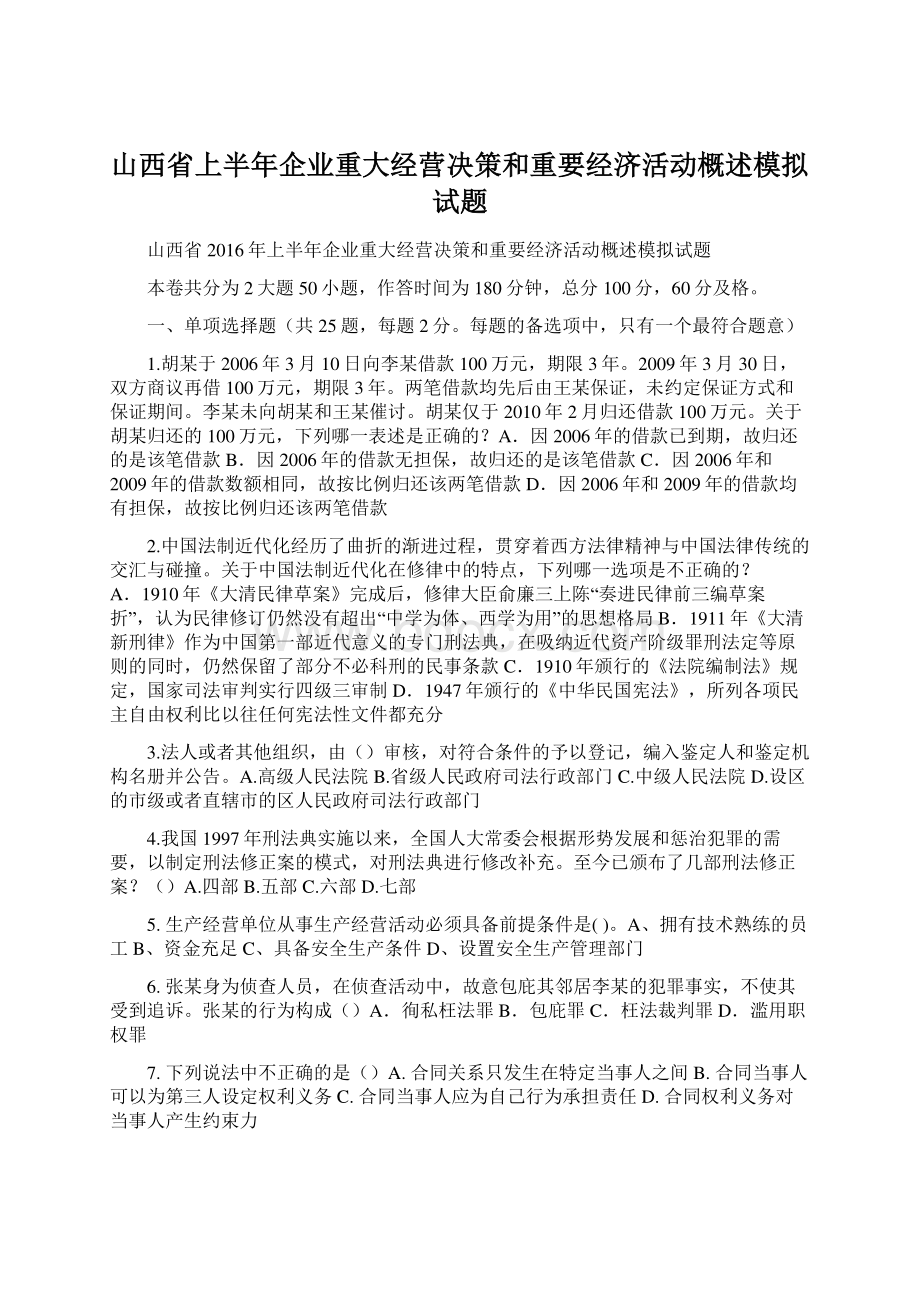 山西省上半年企业重大经营决策和重要经济活动概述模拟试题

山西省 2016 年上半年企业重大经营决策和重要经济活动概述模拟试题

本卷共分为 2 大题 50 小题，作答时间为 180 分钟，总分 100 分，60 分及格。

一、单项选择题（共 25 题，每题 2 分。每题的备选项中，只有一个最符合题意）

1.胡某于 2006 年 3 月 10 日向李某借款 100 万元，期限 3 年。2009 年 3 月 30 日，双方商议再借 100 万元，期限 3 年。两笔借款均先后由王某保证，未约定保证方式和保证期间。李某未向胡某和王某催讨。胡某仅于 2010 年 2 月归还借款 100 万元。关于胡某归还的 100 万元，下列哪一表述是正确的？A．因 2006 年的借款已到期，故归还的是该笔借款 B．因 2006 年的借款无担保，故归还的是该笔借款 C．因 2006 年和 2009 年的借款数额相同，故按比例归还该两笔借款 D．因 2006 年和 2009 年的借款均有担保，故按比例归还该两笔借款

2.中国法制近代化经历了曲折的渐进过程，贯穿着西方法律精神与中国法律传统的交汇与碰撞。关于中国法制近代化在修律中的特点，下列哪一选项是不正确的？A．1910 年《大清民律草案》完成后，修律大臣俞廉三上陈“奏进民律前三编草案折”，认为民律修订仍然没有超出“中学为体、西学为用”的思想格局 B．1911 年《大清新刑律》作为中国第一部近代意义的专门刑法典，在吸纳近代资产阶级罪刑法定等原则的同时，仍然保留了部分不必科刑的民事条款 C．1910 年颁行的《法院编制法》规定，国家司法审判实行四级三审制 D．1947 年颁行的《中华民国宪法》，所列各项民主自由权利比以往任何宪法性文件都充分

3.法人或者其他组织，由（）审核，对符合条件的予以登记，编入鉴定人和鉴定机构名册并公告。A.高级人民法院 B.省级人民政府司法行政部门 C.中级人民法院 D.设区的市级或者直辖市的区人民政府司法行政部门

4.我国 1997 年刑法典实施以来，全国人大常委会根据形势发展和惩治犯罪的需要，以制定刑法修正案的模式，对刑法典进行修改补充。至今已颁布了几部刑法修正案？（）A.四部 B.五部 C.六部 D.七部

5. 生产经营单位从事生产经营活动必须具备前提条件是( )。A、拥有技术熟练的员工 B、资金充足 C、具备安全生产条件 D、设置安全生产管理部门

6. 张某身为侦查人员，在侦查活动中，故意包庇其邻居李某的犯罪事实，不使其受到追诉。张某的行为构成（）A．徇私枉法罪 B．包庇罪 C．枉法裁判罪 D．滥用职权罪

7. 下列说法中不正确的是（）A. 合同关系只发生在特定当事人之间 B. 合同当事人可以为第三人设定权利义务 C. 合同当事人应为自己行为承担责任 D. 合同权利义务对当事人产生约束力